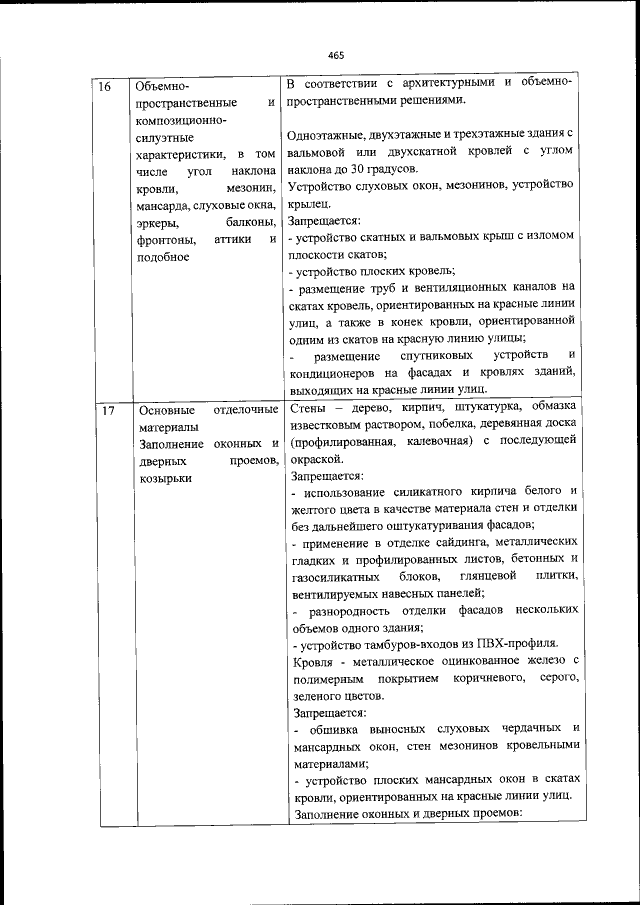 465

| 16 | Объемно-пространственные и композиционно-силуэтные характеристики, в том числе угол наклона кровли, мезонин, мансарда, слуховые окна, эркеры, балконы, фронтоны, аттики и подобное | В соответствии с архитектурными и объемно-пространственными решениями.<br><br>Одноэтажные, двухэтажные и трехэтажные здания с вальмовой или двухскатной кровлей с углом наклона до 30 градусов.<br>Устройство слуховых окон, мезонинов, устройство крылец.<br>Запрещается:<br>- устройство скатных и вальмовых крыш с изломом плоскости скатов;<br>- устройство плоских кровель;<br>- размещение труб и вентиляционных каналов на скатах кровель, ориентированных на красные линии улиц, а также в конек кровли, ориентированной одним из скатов на красную линию улицы;<br>- размещение спутниковых устройств и кондиционеров на фасадах и кровлях зданий, выходящих на красные линии улиц. |
|---|---|---|
| 17 | Основные отделочные материалы<br>Заполнение оконных и дверных проемов, козырьки | Стены – дерево, кирпич, штукатурка, обмазка известковым раствором, побелка, деревянная доска (профилированная, калевочная) с последующей окраской.<br>Запрещается:<br>- использование силикатного кирпича белого и желтого цвета в качестве материала стен и отделки без дальнейшего оштукатуривания фасадов;<br>- применение в отделке сайдинга, металлических гладких и профилированных листов, бетонных и газосиликатных блоков, глянцевой плитки, вентилируемых навесных панелей;<br>- разнородность отделки фасадов нескольких объемов одного здания;<br>- устройство тамбуров-входов из ПВХ-профиля.<br>Кровля - металлическое оцинкованное железо с полимерным покрытием коричневого, серого, зеленого цветов.<br>Запрещается:<br>- обшивка выносных слуховых чердачных и мансардных окон, стен мезонинов кровельными материалами;<br>- устройство плоских мансардных окон в скатах кровли, ориентированных на красные линии улиц.<br>Заполнение оконных и дверных проемов: |